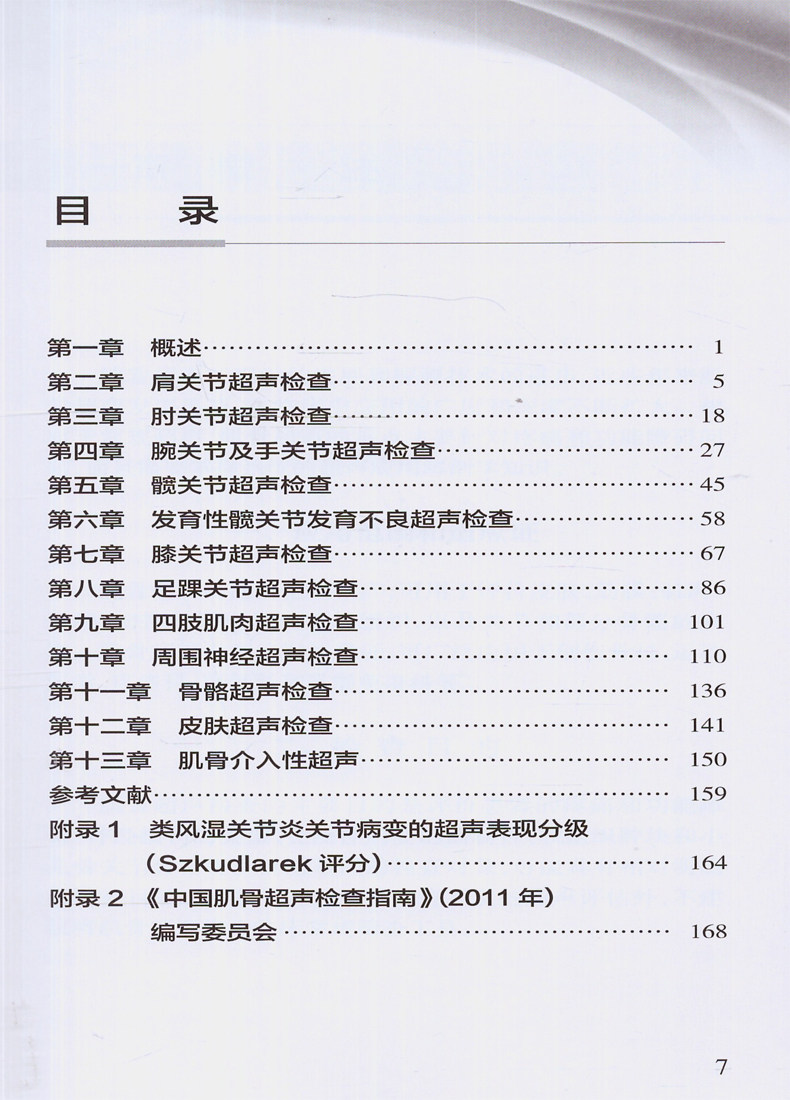 目 录

第一章 概述 1
第二章 肩关节超声检查 5
第三章 肘关节超声检查 18
第四章 腕关节及手关节超声检查 27
第五章 髋关节超声检查 45
第六章 发育性髋关节发育不良超声检查 58
第七章 膝关节超声检查 67
第八章 足踝关节超声检查 86
第九章 四肢肌肉超声检查 101
第十章 周围神经超声检查 110
第十一章 骨骼超声检查 136
第十二章 皮肤超声检查 141
第十三章 肌骨介入性超声 150
参考文献 159
附录1 类风湿关节炎关节病变的超声表现分级
(Szkudlarek评分) 164
附录2 《中国肌骨超声检查指南》(2011年)
编写委员会 168

7